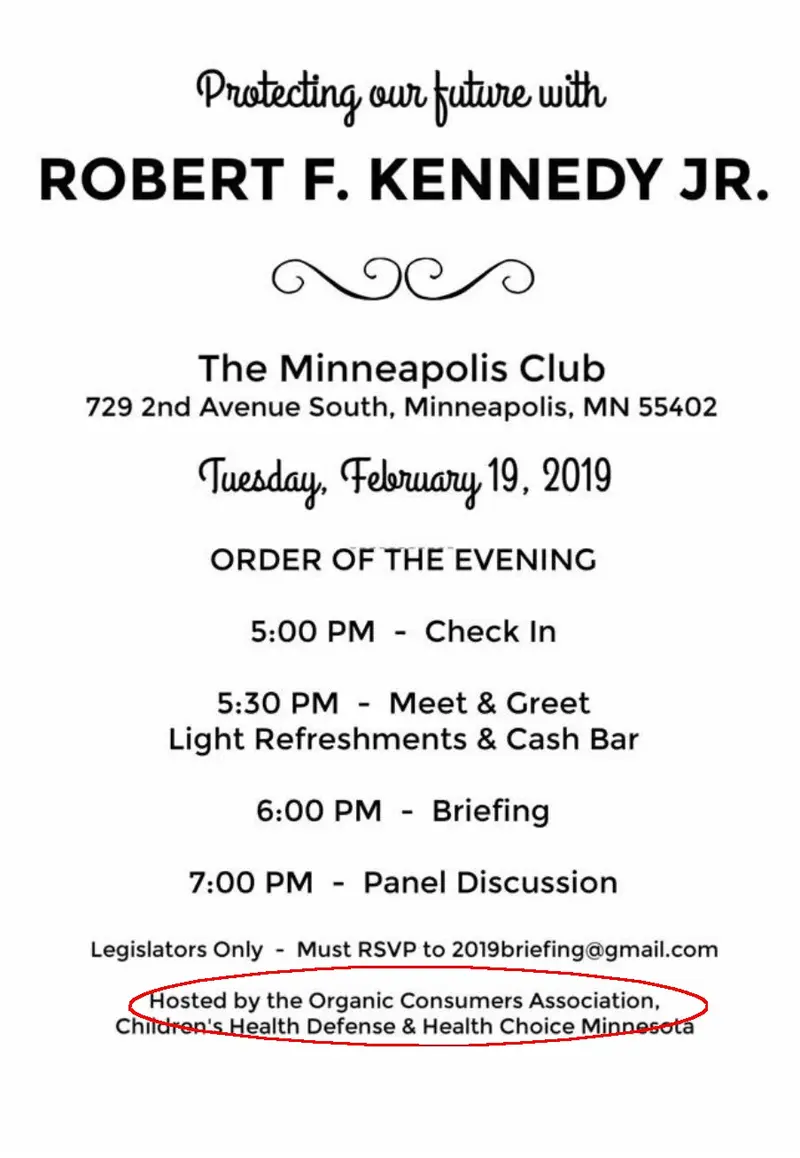 Protecting our future with

ROBERT F. KENNEDY JR.

The Minneapolis Club
729 2nd Avenue South, Minneapolis, MN 55402

Tuesday, February 19, 2019

ORDER OF THE EVENING

5:00 PM - Check In

5:30 PM - Meet & Greet
Light Refreshments & Cash Bar

6:00 PM - Briefing

7:00 PM - Panel Discussion

Legislators Only - Must RSVP to 2019briefing@gmail.com

Hosted by the Organic Consumers Association,
Children's Health Defense & Health Choice Minnesota